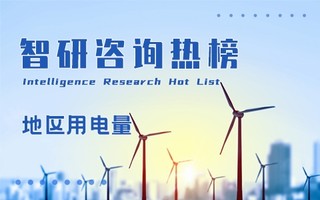 智研咨询热榜
Intelligence Research Hot List

地区用电量